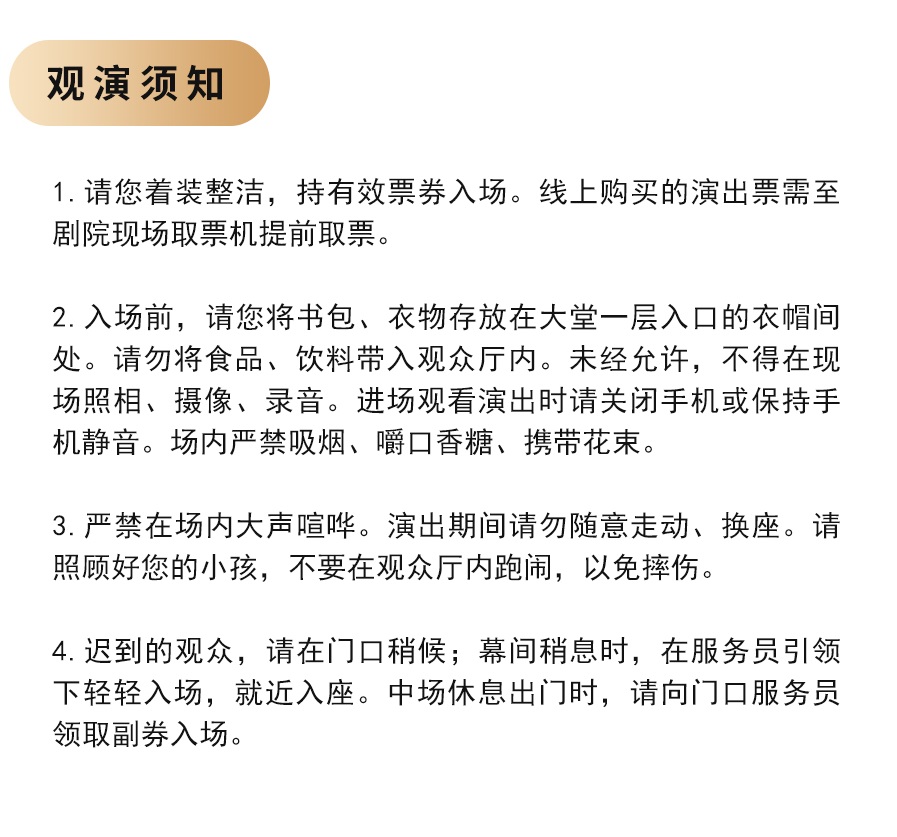 观演须知

1.请您着装整洁，持有效票券入场。线上购买的演出票需至剧院现场取票机提前取票。

2.入场前，请您将书包、衣物存放在大堂一层入口的衣帽间处。请勿将食品、饮料带入观众厅内。未经允许，不得在现场照相、摄像、录音。进场观看演出时请关闭手机或保持手机静音。场内严禁吸烟、嚼口香糖、携带花束。

3.严禁在场内大声喧哗。演出期间请勿随意走动、换座。请照顾好您的小孩，不要在观众厅内跑闹，以免摔伤。

4.迟到的观众，请在门口稍候；幕间稍息时，在服务员引领下轻轻入场，就近入座。中场休息出门时，请向门口服务员领取副券入场。